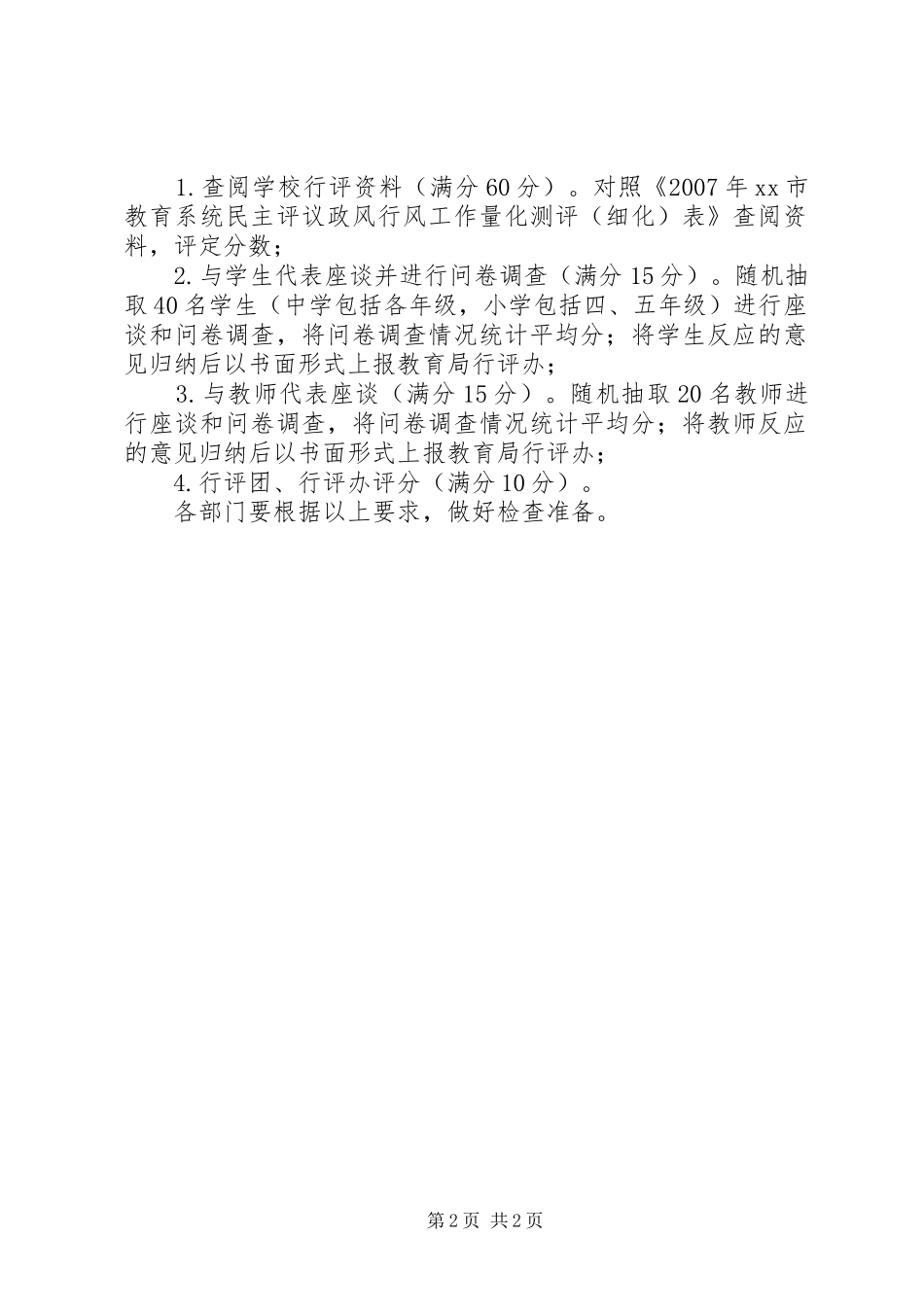 1.查阅学校行评资料（满分60分）。对照《2007年xx市教育系统民主评议政风行风工作量化测评（细化）表》查阅资料，评定分数；

2.与学生代表座谈并进行问卷调查（满分15分）。随机抽取40名学生（中学包括各年级，小学包括四、五年级）进行座谈和问卷调查，将问卷调查情况统计平均分；将学生反应的意见归纳后以书面形式上报教育局行评办；

3.与教师代表座谈（满分15分）。随机抽取20名教师进行座谈和问卷调查，将问卷调查情况统计平均分；将教师反应的意见归纳后以书面形式上报教育局行评办；

4.行评团、行评办评分（满分10分）。

各部门要根据以上要求，做好检查准备。

第2页 共2页